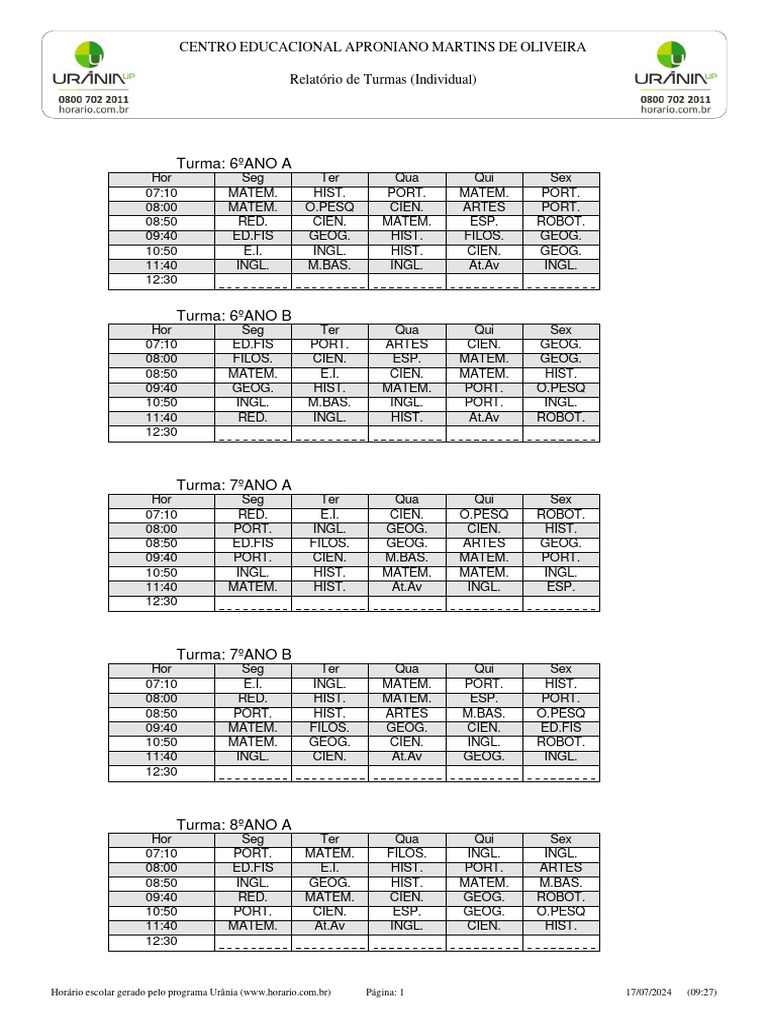 URÂNIA UP
0800 702 2011
horario.com.br

CENTRO EDUCACIONAL APRONIANO MARTINS DE OLIVEIRA

Relatório de Turmas (Individual)

URÂNIA UP
0800 702 2011
horario.com.br

Turma: 6ºANO A

| Hor | Seg | Ter | Qua | Qui | Sex |
|---|---|---|---|---|---|
| 07:10 | MATEM. | HIST. | PORT. | MATEM. | PORT. |
| 08:00 | MATEM. | O.PESQ | CIEN. | ARTES | PORT. |
| 08:50 | RED. | CIEN. | MATEM. | ESP. | ROBOT. |
| 09:40 | ED.FIS | GEOG. | HIST. | FILOS. | GEOG. |
| 10:50 | E.I. | INGL. | HIST. | CIEN. | GEOG. |
| 11:40 | INGL. | M.BAS. | INGL. | At.Av | INGL. |
| 12:30 | | | | | |

Turma: 6ºANO B

| Hor | Seg | Ter | Qua | Qui | Sex |
|---|---|---|---|---|---|
| 07:10 | ED.FIS | PORT. | ARTES | CIEN. | GEOG. |
| 08:00 | FILOS. | CIEN. | ESP. | MATEM. | GEOG. |
| 08:50 | MATEM. | E.I. | CIEN. | MATEM. | HIST. |
| 09:40 | GEOG. | HIST. | MATEM. | PORT. | O.PESQ |
| 10:50 | INGL. | M.BAS. | INGL. | PORT. | INGL. |
| 11:40 | RED. | INGL. | HIST. | At.Av | ROBOT. |
| 12:30 | | | | | |

Turma: 7ºANO A

| Hor | Seg | Ter | Qua | Qui | Sex |
|---|---|---|---|---|---|
| 07:10 | RED. | E.I. | CIEN. | O.PESQ | ROBOT. |
| 08:00 | PORT. | INGL. | GEOG. | CIEN. | HIST. |
| 08:50 | ED.FIS | FILOS. | GEOG. | ARTES | GEOG. |
| 09:40 | PORT. | CIEN. | M.BAS. | MATEM. | PORT. |
| 10:50 | INGL. | HIST. | MATEM. | MATEM. | INGL. |
| 11:40 | MATEM. | HIST. | At.Av | INGL. | ESP. |
| 12:30 | | | | | |

Turma: 7ºANO B

| Hor | Seg | Ter | Qua | Qui | Sex |
|---|---|---|---|---|---|
| 07:10 | E.I. | INGL. | MATEM. | PORT. | HIST. |
| 08:00 | RED. | HIST. | MATEM. | ESP. | PORT. |
| 08:50 | PORT. | HIST. | ARTES | M.BAS. | O.PESQ |
| 09:40 | MATEM. | FILOS. | GEOG. | CIEN. | ED.FIS |
| 10:50 | MATEM. | GEOG. | CIEN. | INGL. | ROBOT. |
| 11:40 | INGL. | CIEN. | At.Av | GEOG. | INGL. |
| 12:30 | | | | | |

Turma: 8ºANO A

| Hor | Seg | Ter | Qua | Qui | Sex |
|---|---|---|---|---|---|
| 07:10 | PORT. | MATEM. | FILOS. | INGL. | INGL. |
| 08:00 | ED.FIS | E.I. | HIST. | PORT. | ARTES |
| 08:50 | INGL. | GEOG. | HIST. | MATEM. | M.BAS. |
| 09:40 | RED. | MATEM. | CIEN. | GEOG. | ROBOT. |
| 10:50 | PORT. | CIEN. | ESP. | GEOG. | O.PESQ |
| 11:40 | MATEM. | At.Av | INGL. | CIEN. | HIST. |
| 12:30 | | | | | |

Horário escolar gerado pelo programa Urânia (www.horario.com.br) Página: 1 17/07/2024 (09:27)